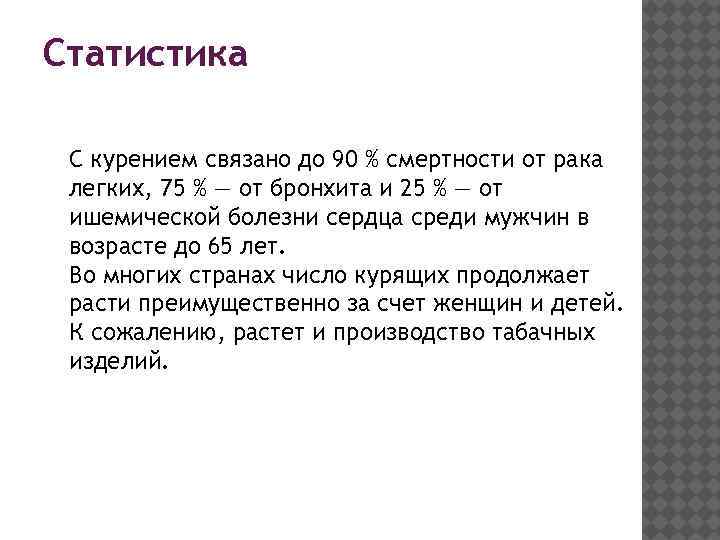 Статистика

С курением связано до 90 % смертности от рака легких, 75 % — от бронхита и 25 % — от ишемической болезни сердца среди мужчин в возрасте до 65 лет.
Во многих странах число курящих продолжает расти преимущественно за счет женщин и детей.
К сожалению, растет и производство табачных изделий.